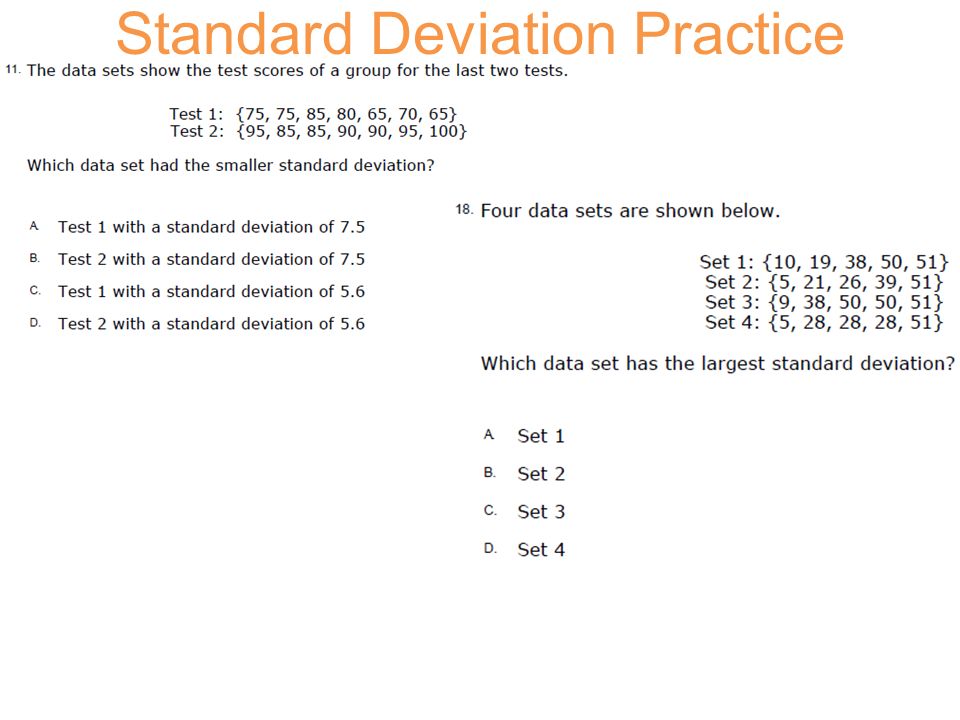 Standard Deviation Practice

11. The data sets show the test scores of a group for the last two tests.

Test 1: {75, 75, 85, 80, 65, 70, 65}
Test 2: {95, 85, 85, 90, 90, 95, 100}

Which data set had the smaller standard deviation?

A. Test 1 with a standard deviation of 7.5
B. Test 2 with a standard deviation of 7.5
C. Test 1 with a standard deviation of 5.6
D. Test 2 with a standard deviation of 5.6

18. Four data sets are shown below.

Set 1: {10, 19, 38, 50, 51}
Set 2: {5, 21, 26, 39, 51}
Set 3: {9, 38, 50, 50, 51}
Set 4: {5, 28, 28, 28, 51}

Which data set has the largest standard deviation?

A. Set 1
B. Set 2
C. Set 3
D. Set 4